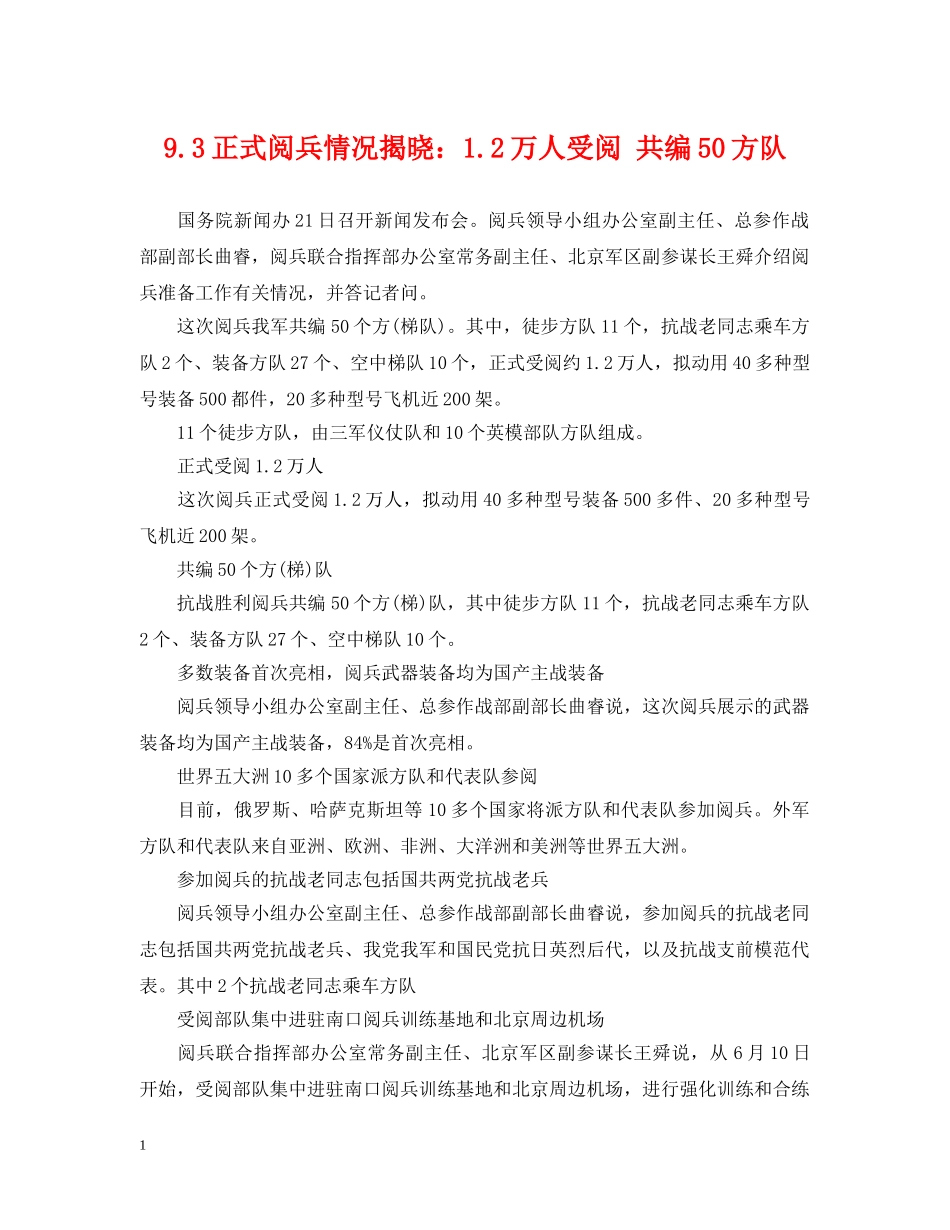 9.3正式阅兵情况揭晓：1.2万人受阅 共编50方队

国务院新闻办21日召开新闻发布会。阅兵领导小组办公室副主任、总参作战部副部长曲睿，阅兵联合指挥部办公室常务副主任、北京军区副参谋长王舜介绍阅兵准备工作有关情况，并答记者问。

这次阅兵我军共编50个方(梯队)。其中，徒步方队11个，抗战老同志乘车方队2个、装备方队27个、空中梯队10个，正式受阅约1.2万人，拟动用40多种型号装备500都件，20多种型号飞机近200架。

11个徒步方队，由三军仪仗队和10个英模部队方队组成。

正式受阅1.2万人

这次阅兵正式受阅1.2万人，拟动用40多种型号装备500多件、20多种型号飞机近200架。

共编50个方(梯)队

抗战胜利阅兵共编50个方(梯)队，其中徒步方队11个，抗战老同志乘车方队2个、装备方队27个、空中梯队10个。

多数装备首次亮相，阅兵武器装备均为国产主战装备

阅兵领导小组办公室副主任、总参作战部副部长曲睿说，这次阅兵展示的武器装备均为国产主战装备，84%是首次亮相。

世界五大洲10多个国家派方队和代表队参阅

目前，俄罗斯、哈萨克斯坦等10多个国家将派方队和代表队参加阅兵。外军方队和代表队来自亚洲、欧洲、非洲、大洋洲和美洲等世界五大洲。

参加阅兵的抗战老同志包括国共两党抗战老兵

阅兵领导小组办公室副主任、总参作战部副部长曲睿说，参加阅兵的抗战老同志包括国共两党抗战老兵、我党我军和国民党抗日英烈后代，以及抗战支前模范代表。其中2个抗战老同志乘车方队

受阅部队集中进驻南口阅兵训练基地和北京周边机场

阅兵联合指挥部办公室常务副主任、北京军区副参谋长王舜说，从6月10日开始，受阅部队集中进驻南口阅兵训练基地和北京周边机场，进行强化训练和合练

1